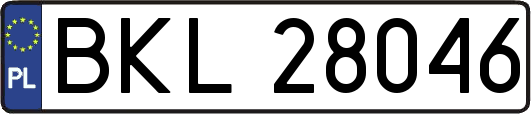 PL
BKL 28046